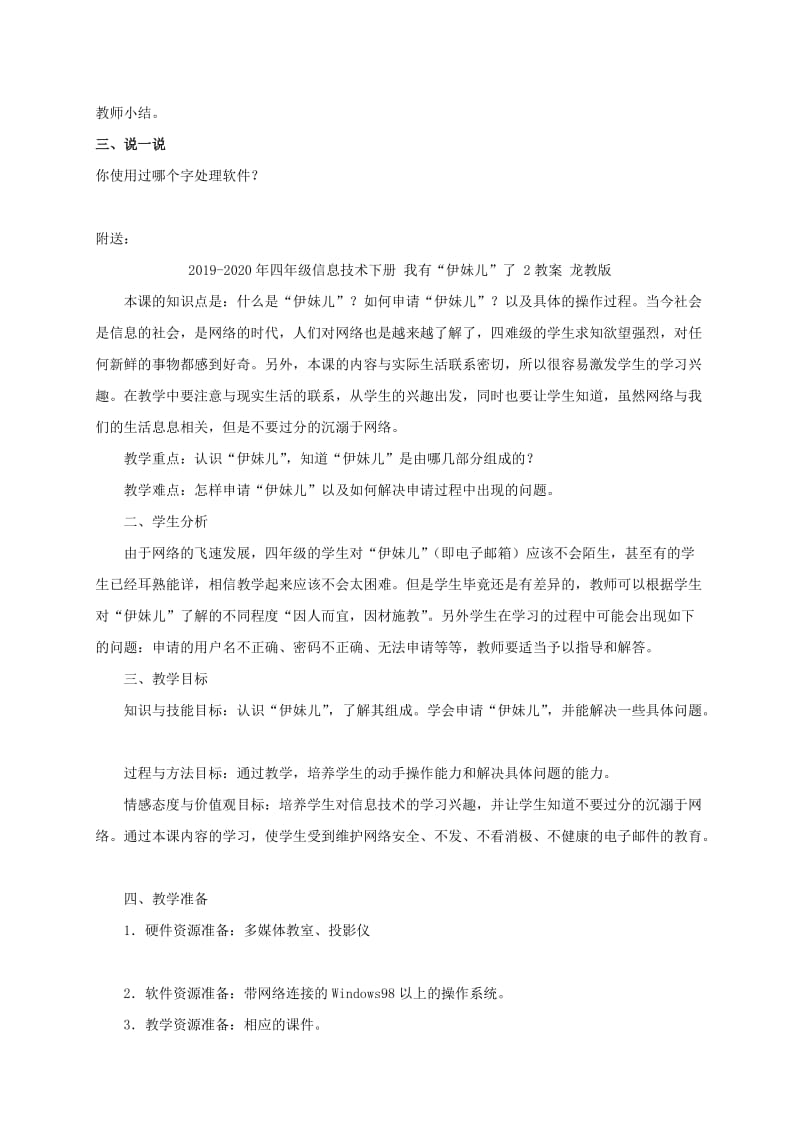 教师小结。

三、说一说

你使用过哪个字处理软件？

附送：

2019-2020年四年级信息技术下册 我有“伊妹儿”了 2教案 龙教版

本课的知识点是：什么是“伊妹儿”？如何申请“伊妹儿”？以及具体的操作过程。当今社会是信息的社会，是网络的时代，人们对网络也是越来越了解了，四难级的学生求知欲望强烈，对任何新鲜的事物都感到好奇。另外，本课的内容与实际生活联系密切，所以很容易激发学生的学习兴趣。在教学中要注意与现实生活的联系，从学生的兴趣出发，同时也要让学生知道，虽然网络与我们的生活息息相关，但是不要过分的沉溺于网络。

教学重点：认识“伊妹儿”，知道“伊妹儿”是由哪几部分组成的？

教学难点：怎样申请“伊妹儿”以及如何解决申请过程中出现的问题。

二、学生分析

由于网络的飞速发展，四年级的学生对“伊妹儿”（即电子邮箱）应该不会陌生，甚至有的学生已经耳熟能详，相信教学起来应该不会太困难。但是学生毕竟还是有差异的，教师可以根据学生对“伊妹儿”了解的不同程度“因人而宜，因材施教”。另外学生在学习的过程中可能会出现如下的问题：申请的用户名不正确、密码不正确、无法申请等等，教师要适当予以指导和解答。

三、教学目标

知识与技能目标：认识“伊妹儿”，了解其组成。学会申请“伊妹儿”，并能解决一些具体问题。

过程与方法目标：通过教学，培养学生的动手操作能力和解决具体问题的能力。

情感态度与价值观目标：培养学生对信息技术的学习兴趣，并让学生知道不要过分的沉溺于网络。通过本课内容的学习，使学生受到维护网络安全、不发、不看消极、不健康的电子邮件的教育。

四、教学准备

1．硬件资源准备：多媒体教室、投影仪

2．软件资源准备：带网络连接的Windows98以上的操作系统。

3．教学资源准备：相应的课件。